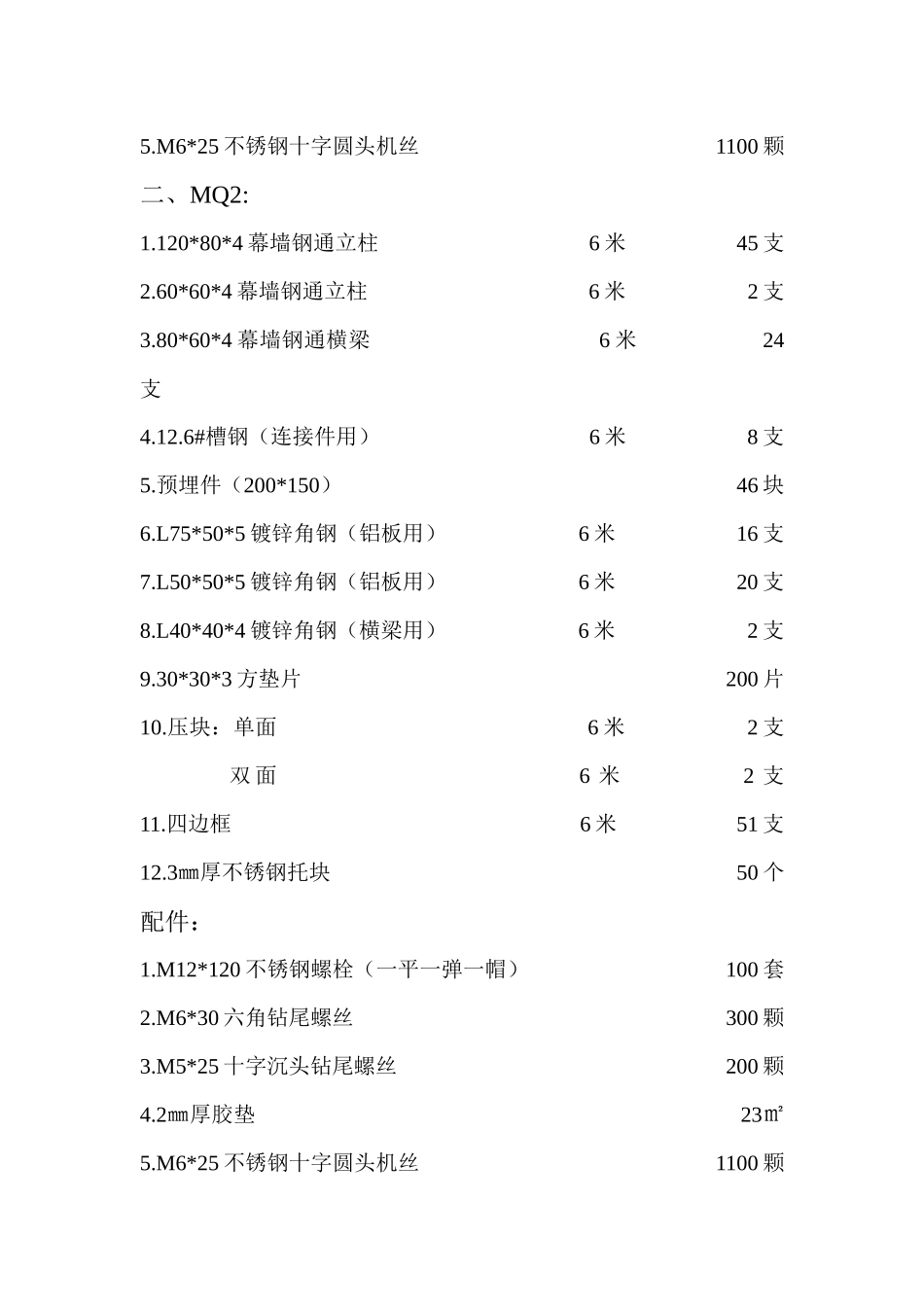 5.M6*25 不锈钢十字圆头机丝 1100 颗

二、MQ2:

1.120*80*4 幕墙钢通立柱 6 米 45 支

2.60*60*4 幕墙钢通立柱 6 米 2 支

3.80*60*4 幕墙钢通横梁 6 米 24 支

4.12.6#槽钢（连接件用） 6 米 8 支

5.预埋件（200*150） 46 块

6.L75*50*5 镀锌角钢（铝板用） 6 米 16 支

7.L50*50*5 镀锌角钢（铝板用） 6 米 20 支

8.L40*40*4 镀锌角钢（横梁用） 6 米 2 支

9.30*30*3 方垫片 200 片

10.压块：单面 6 米 2 支

双面 6 米 2 支

11.四边框 6 米 51 支

12.3㎜厚不锈钢托块 50 个

配件：

1.M12*120 不锈钢螺栓（一平一弹一帽） 100 套

2.M6*30 六角钻尾螺丝 300 颗

3.M5*25 十字沉头钻尾螺丝 200 颗

4.2㎜厚胶垫 23㎡

5.M6*25 不锈钢十字圆头机丝 1100 颗